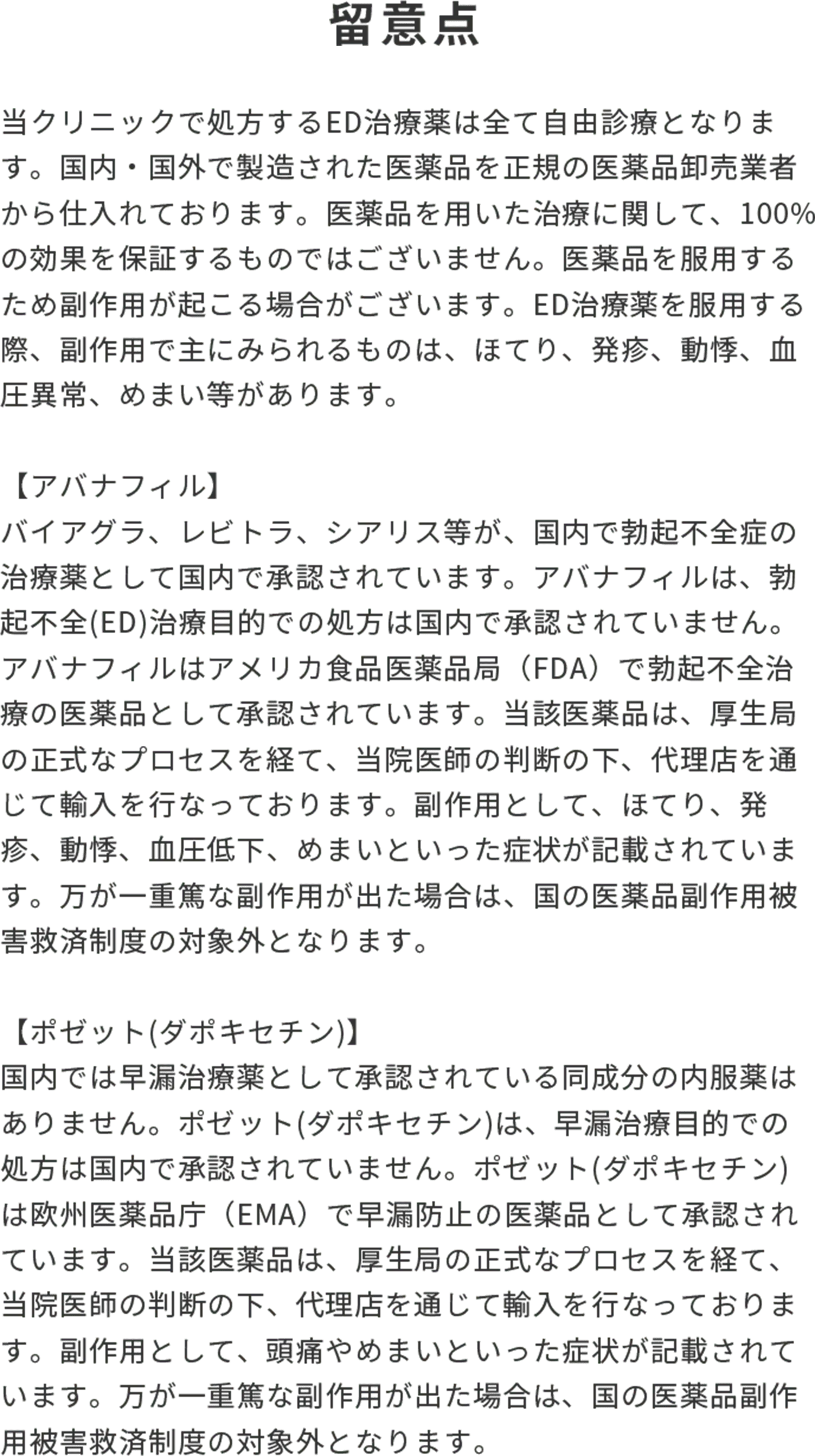 留意点

当クリニックで処方するED治療薬は全て自由診療となります。国内・国外で製造された医薬品を正規の医薬品卸売業者から仕入れております。医薬品を用いた治療に関して、100%の効果を保証するものではございません。医薬品を服用するため副作用が起こる場合がございます。ED治療薬を服用する際、副作用で主にみられるものは、ほてり、発疹、動悸、血圧異常、めまい等があります。

【アバナフィル】
バイアグラ、レビトラ、シアリス等が、国内で勃起不全症の治療薬として国内で承認されています。アバナフィルは、勃起不全(ED)治療目的での処方は国内で承認されていません。アバナフィルはアメリカ食品医薬品局（FDA）で勃起不全治療の医薬品として承認されています。当該医薬品は、厚生局の正式なプロセスを経て、当院医師の判断の下、代理店を通じて輸入を行なっております。副作用として、ほてり、発疹、動悸、血圧低下、めまいといった症状が記載されています。万が一重篤な副作用が出た場合は、国の医薬品副作用被害救済制度の対象外となります。

【ポゼット(ダポキセチン)】
国内では早漏治療薬として承認されている同成分の内服薬はありません。ポゼット(ダポキセチン)は、早漏治療目的での処方は国内で承認されていません。ポゼット(ダポキセチン)は欧州医薬品庁（EMA）で早漏防止の医薬品として承認されています。当該医薬品は、厚生局の正式なプロセスを経て、当院医師の判断の下、代理店を通じて輸入を行なっております。副作用として、頭痛やめまいといった症状が記載されています。万が一重篤な副作用が出た場合は、国の医薬品副作用被害救済制度の対象外となります。